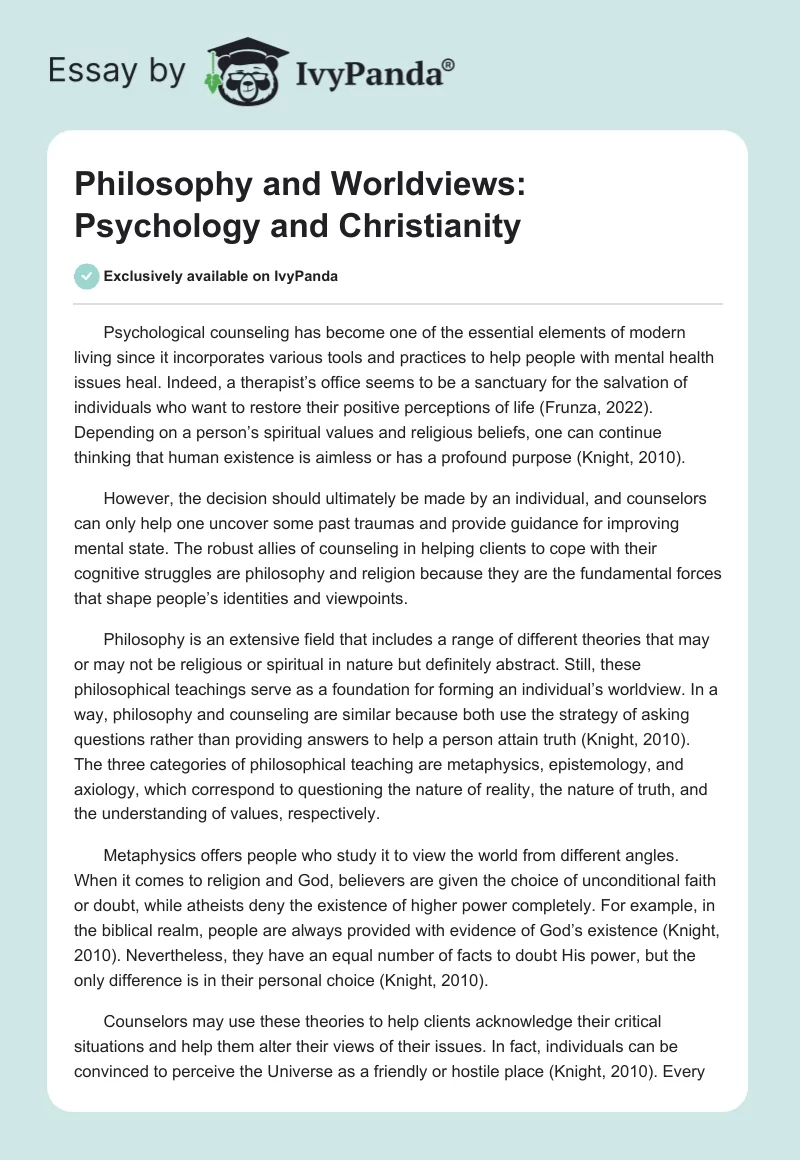 Essay by IvyPanda®

Philosophy and Worldviews: Psychology and Christianity

Exclusively available on IvyPanda

Psychological counseling has become one of the essential elements of modern living since it incorporates various tools and practices to help people with mental health issues heal. Indeed, a therapist's office seems to be a sanctuary for the salvation of individuals who want to restore their positive perceptions of life (Frunza, 2022). Depending on a person's spiritual values and religious beliefs, one can continue thinking that human existence is aimless or has a profound purpose (Knight, 2010).

However, the decision should ultimately be made by an individual, and counselors can only help one uncover some past traumas and provide guidance for improving mental state. The robust allies of counseling in helping clients to cope with their cognitive struggles are philosophy and religion because they are the fundamental forces that shape people's identities and viewpoints.

Philosophy is an extensive field that includes a range of different theories that may or may not be religious or spiritual in nature but definitely abstract. Still, these philosophical teachings serve as a foundation for forming an individual's worldview. In a way, philosophy and counseling are similar because both use the strategy of asking questions rather than providing answers to help a person attain truth (Knight, 2010). The three categories of philosophical teaching are metaphysics, epistemology, and axiology, which correspond to questioning the nature of reality, the nature of truth, and the understanding of values, respectively.

Metaphysics offers people who study it to view the world from different angles. When it comes to religion and God, believers are given the choice of unconditional faith or doubt, while atheists deny the existence of higher power completely. For example, in the biblical realm, people are always provided with evidence of God's existence (Knight, 2010). Nevertheless, they have an equal number of facts to doubt His power, but the only difference is in their personal choice (Knight, 2010).

Counselors may use these theories to help clients acknowledge their critical situations and help them alter their views of their issues. In fact, individuals can be convinced to perceive the Universe as a friendly or hostile place (Knight, 2010). Every